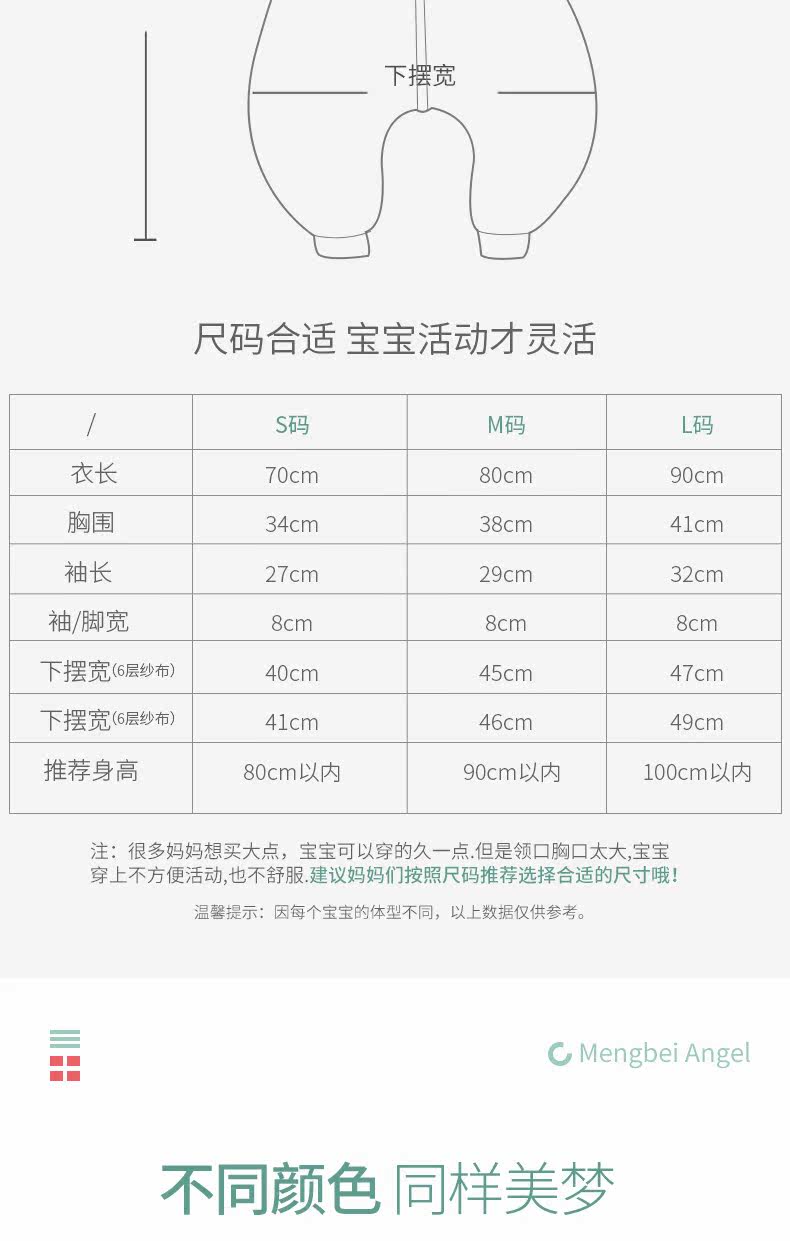 下摆宽

尺码合适 宝宝活动才灵活

| / | S码 | M码 | L码 |
|---|---|---|---|
| 衣长 | 70cm | 80cm | 90cm |
| 胸围 | 34cm | 38cm | 41cm |
| 袖长 | 27cm | 29cm | 32cm |
| 袖/脚宽 | 8cm | 8cm | 8cm |
| 下摆宽(6层纱布) | 40cm | 45cm | 47cm |
| 下摆宽(6层纱布) | 41cm | 46cm | 49cm |
| 推荐身高 | 80cm以内 | 90cm以内 | 100cm以内 |

注：很多妈妈想买大点，宝宝可以穿的久一点.但是领口胸口太大,宝宝穿上不方便活动,也不舒服.建议妈妈们按照尺码推荐选择合适的尺寸哦!

温馨提示：因每个宝宝的体型不同，以上数据仅供参考。

Mengbei Angel

不同颜色 同样美梦